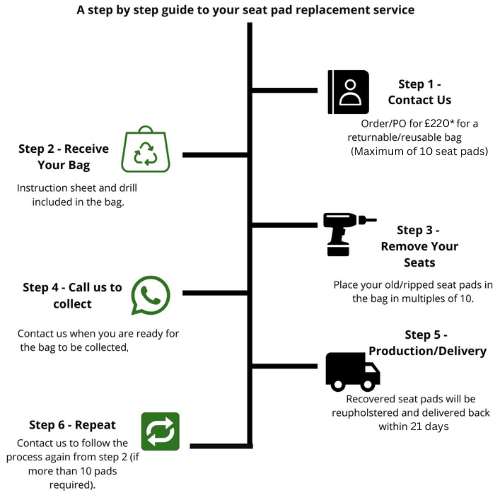 A step by step guide to your seat pad replacement service

Step 1 - Contact Us

Order/PO for £220* for a returnable/reusable bag (Maximum of 10 seat pads)

Step 2 - Receive Your Bag

Instruction sheet and drill included in the bag.

Step 3 - Remove Your Seats

Place your old/ripped seat pads in the bag in multiples of 10.

Step 4 - Call us to collect

Contact us when you are ready for the bag to be collected,

Step 5 - Production/Delivery

Recovered seat pads will be reupholstered and delivered back within 21 days

Step 6 - Repeat

Contact us to follow the process again from step 2 (if more than 10 pads required).